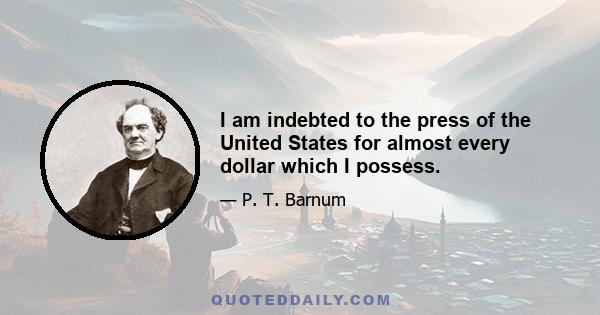 I am indebted to the press of the United States for almost every dollar which I possess.

— P. T. Barnum

QUOTEDDAILY.COM